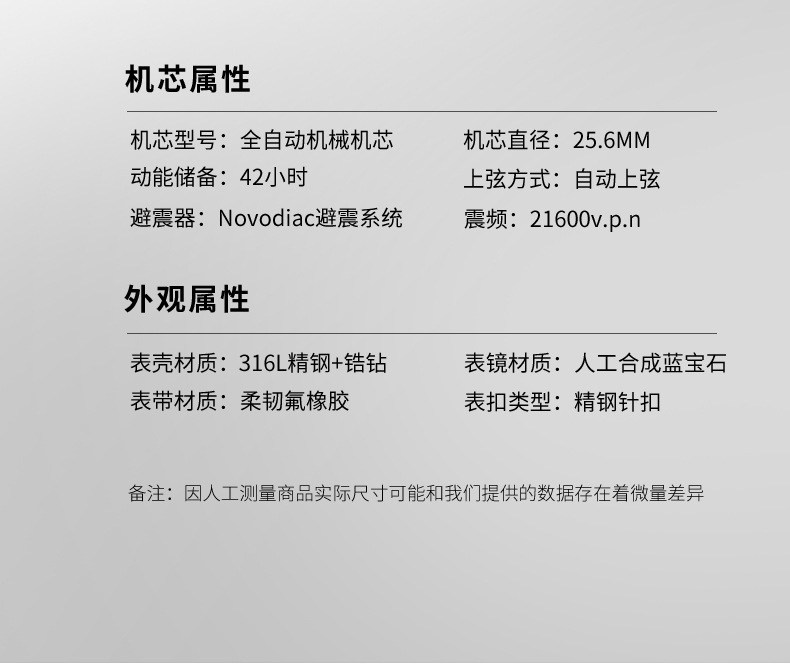 机芯属性

机芯型号：全自动机械机芯
动能储备：42小时
避震器：Novodiac避震系统

机芯直径：25.6MM
上弦方式：自动上弦
震频：21600v.p.n

外观属性

表壳材质：316L精钢+锆钻
表带材质：柔韧氟橡胶

表镜材质：人工合成蓝宝石
表扣类型：精钢针扣

备注：因人工测量商品实际尺寸可能和我们提供的数据存在着微量差异